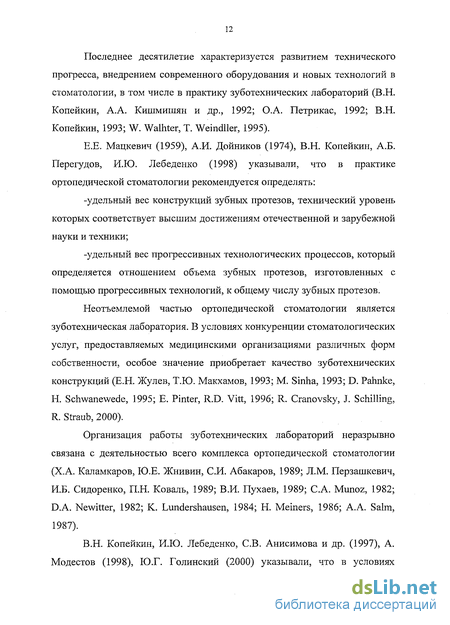 12

Последнее десятилетие характеризуется развитием технического прогресса, внедрением современного оборудования и новых технологий в стоматологии, в том числе в практику зуботехнических лабораторий (В.Н. Копейкин, А.А. Кишмишян и др., 1992; О.А. Петрикас, 1992; В.Н. Копейкин, 1993; W. Walhter, T. Weindller, 1995).

Е.Е. Мацкевич (1959), А.И. Дойников (1974), В.Н. Копейкин, А.Б. Перегудов, И.Ю. Лебеденко (1998) указывали, что в практике ортопедической стоматологии рекомендуется определять:

-удельный вес конструкций зубных протезов, технический уровень которых соответствует высшим достижениям отечественной и зарубежной науки и техники;

-удельный вес прогрессивных технологических процессов, который определяется отношением объема зубных протезов, изготовленных с помощью прогрессивных технологий, к общему числу зубных протезов.

Неотъемлемой частью ортопедической стоматологии является зуботехническая лаборатория. В условиях конкуренции стоматологических услуг, предоставляемых медицинскими организациями различных форм собственности, особое значение приобретает качество зуботехнических конструкций (Е.Н. Жулев, Т.Ю. Макхамов, 1993; M. Sinha, 1993; D. Pahnke, H. Schwanewede, 1995; E. Pinter, R.D. Vitt, 1996; R. Cranovsky, J. Schilling, R. Straub, 2000).

Организация работы зуботехнических лабораторий неразрывно связана с деятельностью всего комплекса ортопедической стоматологии (Х.А. Каламкаров, Ю.Е. Жнивин, С.И. Абакаров, 1989; Л.М. Перзашкевич, И.Б. Сидоренко, П.Н. Коваль, 1989; В.И. Пухаев, 1989; C.A. Munoz, 1982; D.A. Newitter, 1982; K. Lundershausen, 1984; H. Meiners, 1986; A.A. Salm, 1987).

В.Н. Копейкин, И.Ю. Лебеденко, С.В. Анисимова и др. (1997), А. Модестов (1998), Ю.Г. Голинский (2000) указывали, что в условиях

dsLib.net
библиотека диссертаций